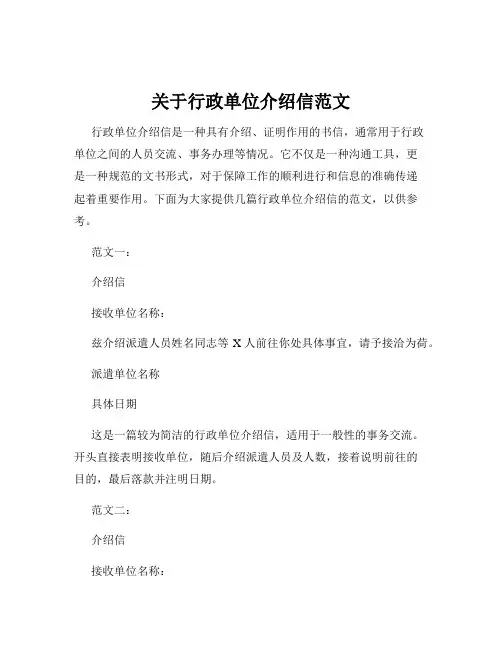 关于行政单位介绍信范文

行政单位介绍信是一种具有介绍、证明作用的书信，通常用于行政单位之间的人员交流、事务办理等情况。它不仅是一种沟通工具，更是一种规范的文书形式，对于保障工作的顺利进行和信息的准确传递起着重要作用。下面为大家提供几篇行政单位介绍信的范文，以供参考。

范文一：

介绍信

接收单位名称：

兹介绍派遣人员姓名同志等 X 人前往你处具体事宜，请予接洽为荷。

派遣单位名称

具体日期

这是一篇较为简洁的行政单位介绍信，适用于一般性的事务交流。开头直接表明接收单位，随后介绍派遣人员及人数，接着说明前往的目的，最后落款并注明日期。

范文二：

介绍信

接收单位名称：